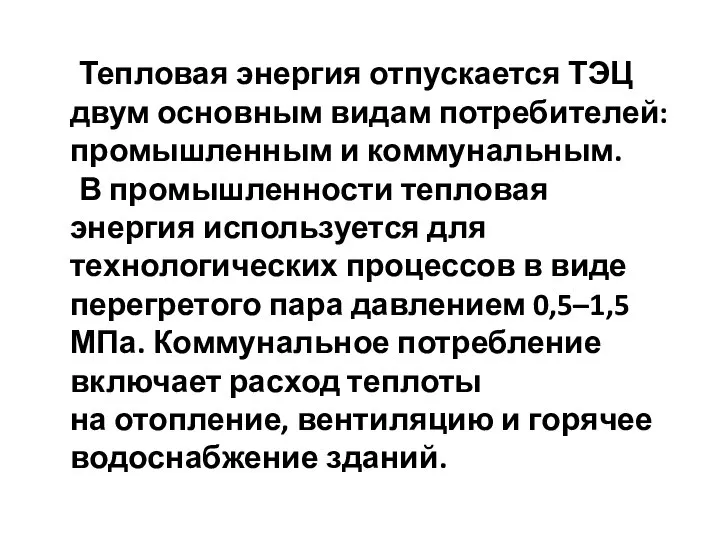 Тепловая энергия отпускается ТЭЦ двум основным видам потребителей: промышленным и коммунальным.

В промышленности тепловая энергия используется для технологических процессов в виде перегретого пара давлением 0,5–1,5 МПа. Коммунальное потребление включает расход теплоты на отопление, вентиляцию и горячее водоснабжение зданий.